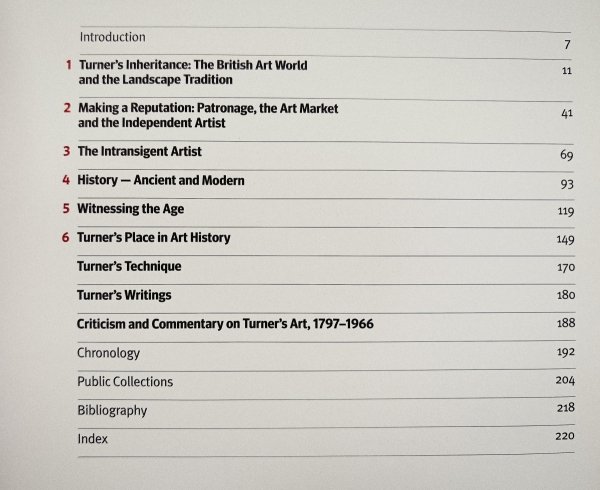 Introduction 7

1 Turner's Inheritance: The British Art World and the Landscape Tradition 11

2 Making a Reputation: Patronage, the Art Market and the Independent Artist 41

3 The Intransigent Artist 69

4 History — Ancient and Modern 93

5 Witnessing the Age 119

6 Turner's Place in Art History 149

Turner's Technique 170

Turner's Writings 180

Criticism and Commentary on Turner's Art, 1797–1966 188

Chronology 192

Public Collections 204

Bibliography 218

Index 220